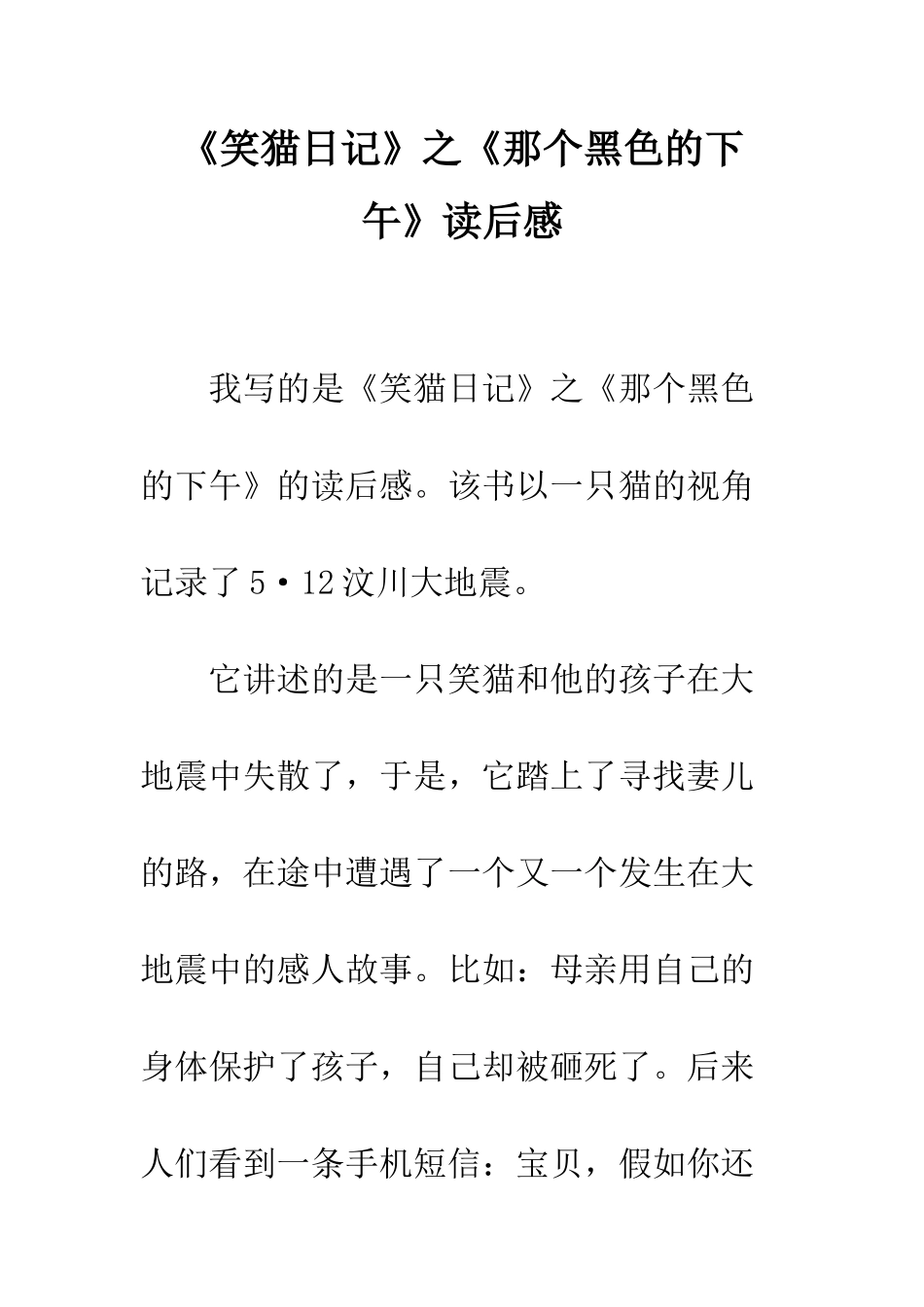 《笑猫日记》之《那个黑色的下午》读后感

我写的是《笑猫日记》之《那个黑色的下午》的读后感。该书以一只猫的视角记录了5·12汶川大地震。

它讲述的是一只笑猫和他的孩子在大地震中失散了，于是，它踏上了寻找妻儿的路，在途中遭遇了一个又一个发生在大地震中的感人故事。比如：母亲用自己的身体保护了孩子，自己却被砸死了。后来人们看到一条手机短信：宝贝，假如你还